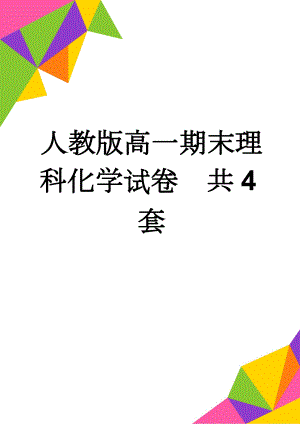 人教版高一期末理科化学试卷　共 4 套